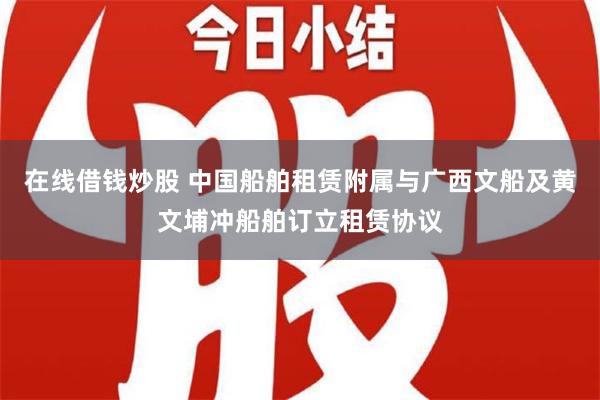 今日小结

股

在线借钱炒股 中国船舶租赁附属与广西文船及黄文埔冲船舶订立租赁协议